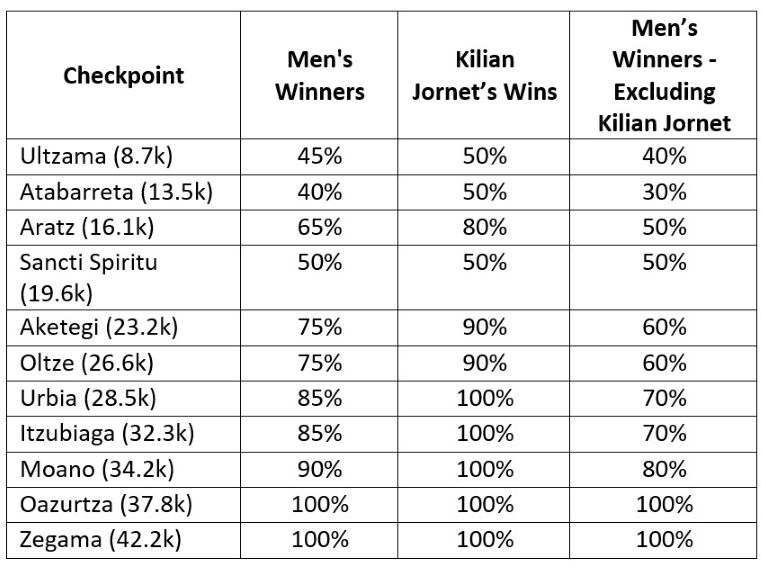 | Checkpoint | Men's Winners | Kilian Jornet's Wins | Men's Winners - Excluding Kilian Jornet |
|---|---|---|---|
| Ultzama (8.7k) | 45% | 50% | 40% |
| Atabarreta (13.5k) | 40% | 50% | 30% |
| Aratz (16.1k) | 65% | 80% | 50% |
| Sancti Spiritu (19.6k) | 50% | 50% | 50% |
| Aketegi (23.2k) | 75% | 90% | 60% |
| Oltze (26.6k) | 75% | 90% | 60% |
| Urbia (28.5k) | 85% | 100% | 70% |
| Itzubiaga (32.3k) | 85% | 100% | 70% |
| Moano (34.2k) | 90% | 100% | 80% |
| Oazurtza (37.8k) | 100% | 100% | 100% |
| Zegama (42.2k) | 100% | 100% | 100% |